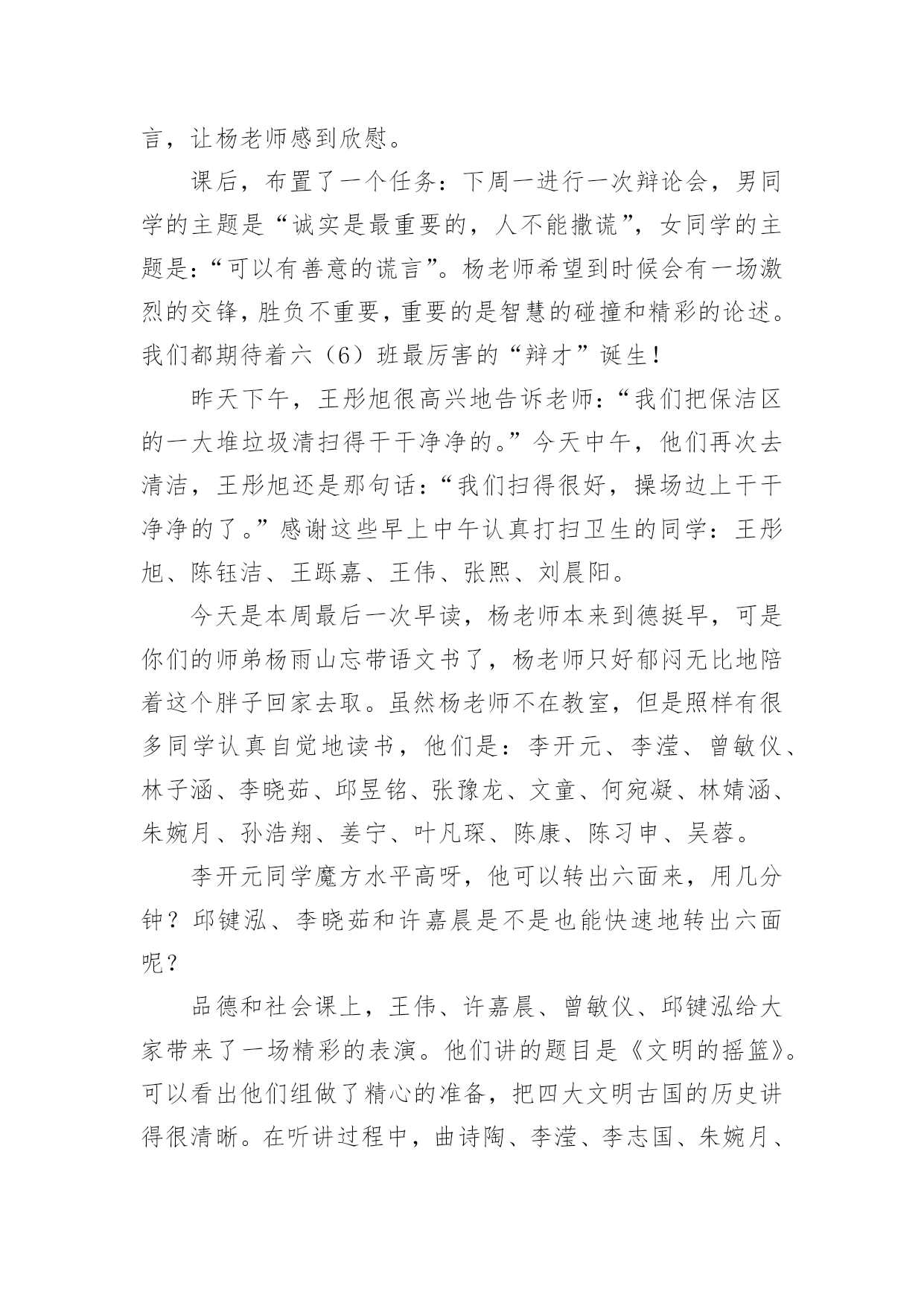 言，让杨老师感到欣慰。

课后，布置了一个任务：下周一进行一次辩论会，男同学的主题是“诚实是最重要的，人不能撒谎”，女同学的主题是：“可以有善意的谎言”。杨老师希望到时候会有一场激烈的交锋，胜负不重要，重要的是智慧的碰撞和精彩的论述。我们都期待着六（6）班最厉害的“辩才”诞生！

昨天下午，王彤旭很高兴地告诉老师：“我们把保洁区的一大堆垃圾清扫得干干净净的。”今天中午，他们再次去清洁，王彤旭还是那句话：“我们扫得很好，操场边上干干净净的了。”感谢这些早上中午认真打扫卫生的同学：王彤旭、陈钰洁、王跞嘉、王伟、张熙、刘晨阳。

今天是本周最后一次早读，杨老师本来到德挺早，可是你们的师弟杨雨山忘带语文书了，杨老师只好郁闷无比地陪着这个胖子回家去取。虽然杨老师不在教室，但是照样有很多同学认真自觉地读书，他们是：李开元、李滢、曾敏仪、林子涵、李晓茹、邱昱铭、张豫龙、文童、何宛凝、林婧涵、朱婉月、孙浩翔、姜宁、叶凡琛、陈康、陈习申、吴蓉。

李开元同学魔方水平高呀，他可以转出六面来，用几分钟？邱键泓、李晓茹和许嘉晨是不是也能快速地转出六面呢？

品德和社会课上，王伟、许嘉晨、曾敏仪、邱键泓给大家带来了一场精彩的表演。他们讲的题目是《文明的摇篮》。可以看出他们组做了精心的准备，把四大文明古国的历史讲得很清晰。在听讲过程中，曲诗陶、李滢、李志国、朱婉月、